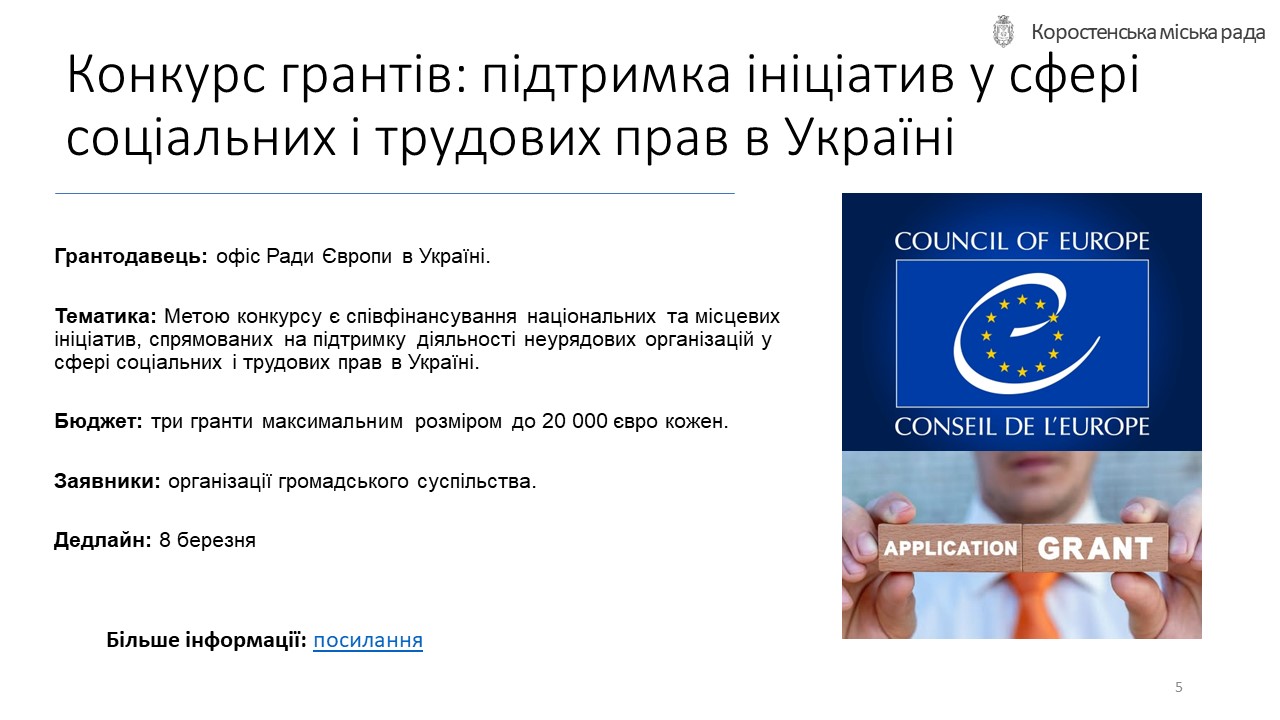 Коростенська міська рада

Конкурс грантів: підтримка ініціатив у сфері соціальних і трудових прав в Україні

Грантодавець: офіс Ради Європи в Україні.

Тематика: Метою конкурсу є співфінансування національних та місцевих ініціатив, спрямованих на підтримку діяльності неурядових організацій у сфері соціальних і трудових прав в Україні.

Бюджет: три гранти максимальним розміром до 20 000 євро кожен.

Заявники: організації громадського суспільства.

Дедлайн: 8 березня

Більше інформації: посилання

COUNCIL OF EUROPE

CONSEIL DE L'EUROPE

APPLICATION GRANT

5